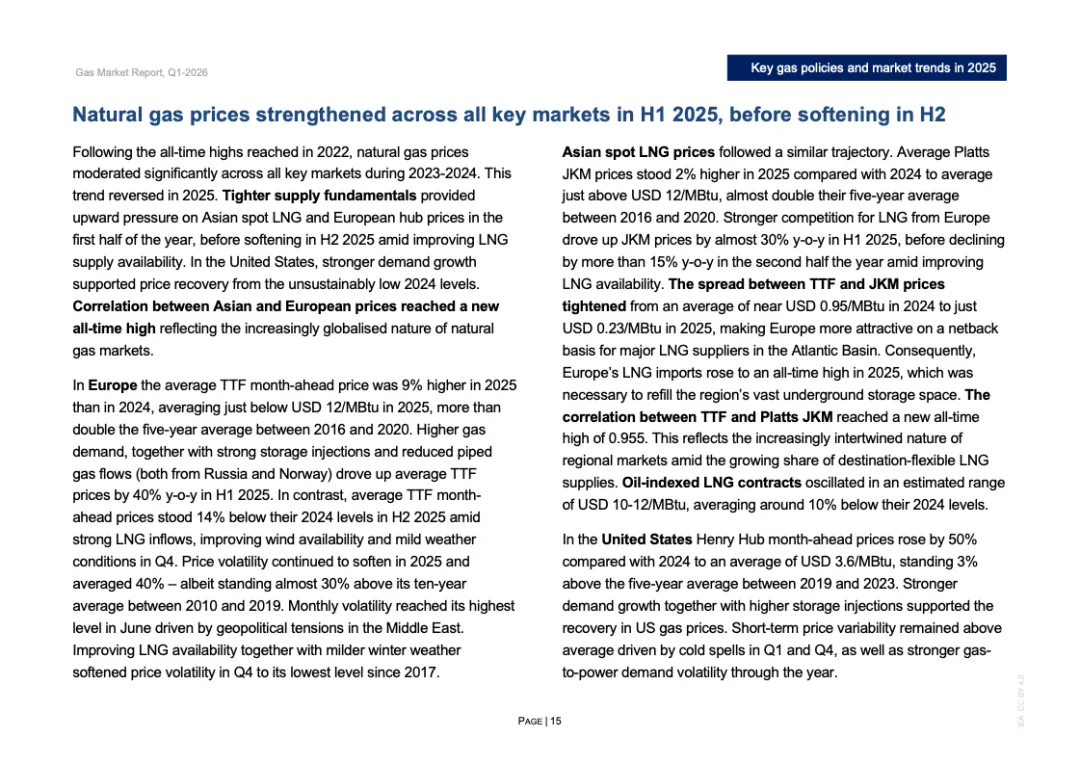 Gas Market Report, Q1-2026

Key gas policies and market trends in 2025

Natural gas prices strengthened across all key markets in H1 2025, before softening in H2

Following the all-time highs reached in 2022, natural gas prices moderated significantly across all key markets during 2023-2024. This trend reversed in 2025. Tighter supply fundamentals provided upward pressure on Asian spot LNG and European hub prices in the first half of the year, before softening in H2 2025 amid improving LNG supply availability. In the United States, stronger demand growth supported price recovery from the unsustainably low 2024 levels. Correlation between Asian and European prices reached a new all-time high reflecting the increasingly globalised nature of natural gas markets.

In Europe the average TTF month-ahead price was 9% higher in 2025 than in 2024, averaging just below USD 12/MBtu in 2025, more than double the five-year average between 2016 and 2020. Higher gas demand, together with strong storage injections and reduced piped gas flows (both from Russia and Norway) drove up average TTF prices by 40% y-o-y in H1 2025. In contrast, average TTF month-ahead prices stood 14% below their 2024 levels in H2 2025 amid strong LNG inflows, improving wind availability and mild weather conditions in Q4. Price volatility continued to soften in 2025 and averaged 40% – albeit standing almost 30% above its ten-year average between 2010 and 2019. Monthly volatility reached its highest level in June driven by geopolitical tensions in the Middle East. Improving LNG availability together with milder winter weather softened price volatility in Q4 to its lowest level since 2017.

Asian spot LNG prices followed a similar trajectory. Average Platts JKM prices stood 2% higher in 2025 compared with 2024 to average just above USD 12/MBtu, almost double their five-year average between 2016 and 2020. Stronger competition for LNG from Europe drove up JKM prices by almost 30% y-o-y in H1 2025, before declining by more than 15% y-o-y in the second half the year amid improving LNG availability. The spread between TTF and JKM prices tightened from an average of near USD 0.95/MBtu in 2024 to just USD 0.23/MBtu in 2025, making Europe more attractive on a netback basis for major LNG suppliers in the Atlantic Basin. Consequently, Europe's LNG imports rose to an all-time high in 2025, which was necessary to refill the region's vast underground storage space. The correlation between TTF and Platts JKM reached a new all-time high of 0.955. This reflects the increasingly intertwined nature of regional markets amid the growing share of destination-flexible LNG supplies. Oil-indexed LNG contracts oscillated in an estimated range of USD 10-12/MBtu, averaging around 10% below their 2024 levels.

In the United States Henry Hub month-ahead prices rose by 50% compared with 2024 to an average of USD 3.6/MBtu, standing 3% above the five-year average between 2019 and 2023. Stronger demand growth together with higher storage injections supported the recovery in US gas prices. Short-term price variability remained above average driven by cold spells in Q1 and Q4, as well as stronger gas-to-power demand volatility through the year.

PAGE | 15

IEA. CC BY 4.0.